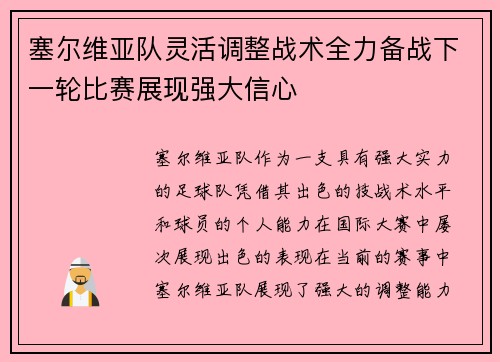 塞尔维亚队灵活调整战术全力备战下一轮比赛展现强大信心

塞尔维亚队作为一支具有强大实力的足球队凭借其出色的技战术水平和球员的个人能力在国际大赛中屡次展现出色的表现在当前的赛事中塞尔维亚队展现了强大的调整能力